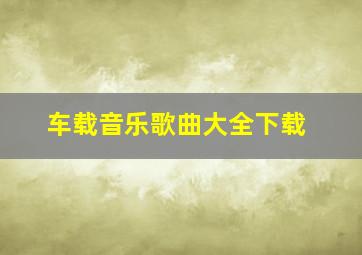 车载音乐歌曲大全下载